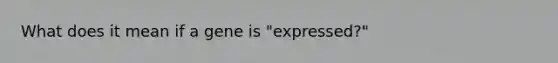 What does it mean if a gene is "expressed?"